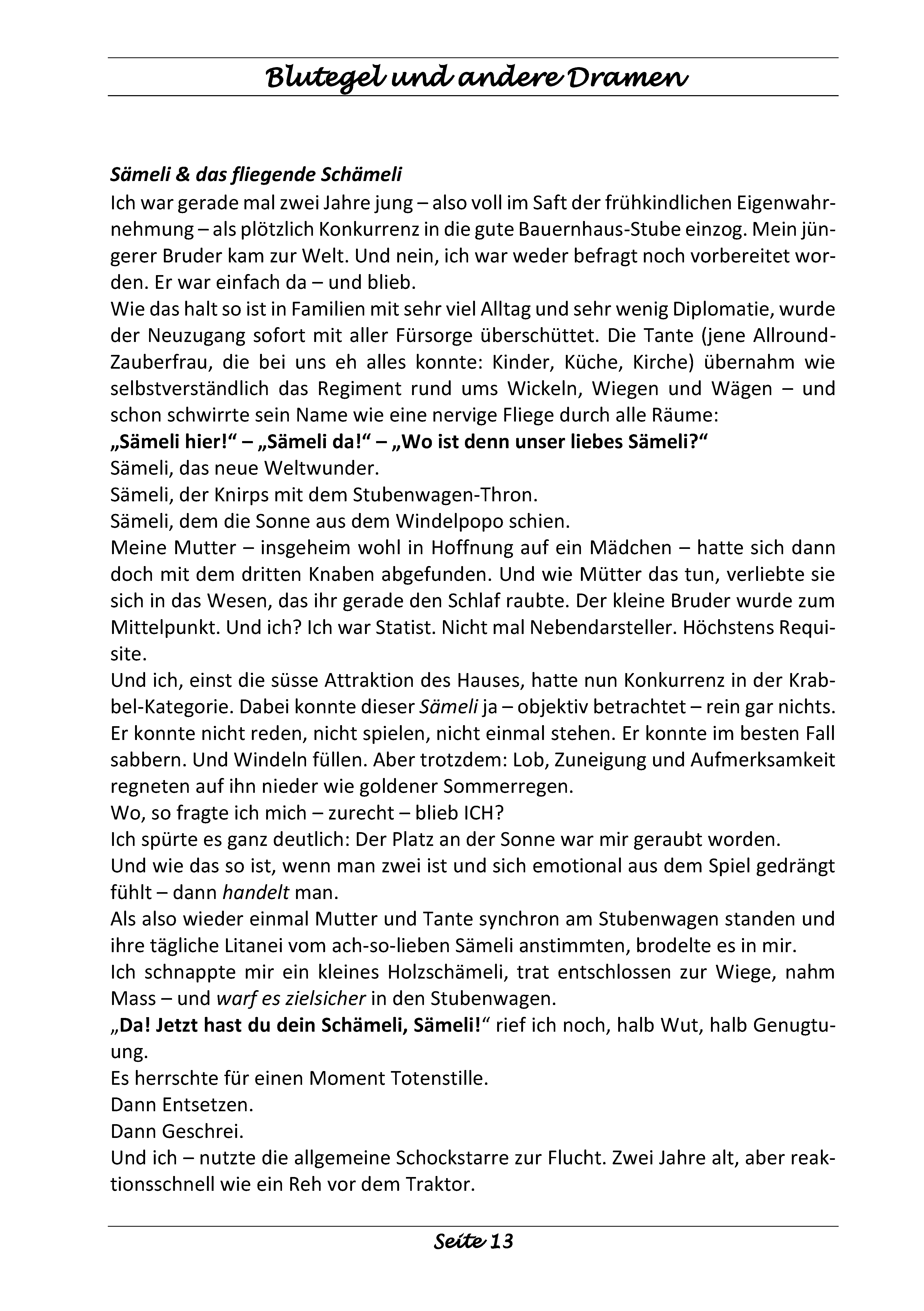 Blutegel und andere Dramen

Sämeli & das fliegende Schämeli

Ich war gerade mal zwei Jahre jung – also voll im Saft der frühkindlichen Eigenwahrnehmung – als plötzlich Konkurrenz in die gute Bauernhaus-Stube einzog. Mein jüngerer Bruder kam zur Welt. Und nein, ich war weder befragt noch vorbereitet worden. Er war einfach da – und blieb.

Wie das halt so ist in Familien mit sehr viel Alltag und sehr wenig Diplomatie, wurde der Neuzugang sofort mit aller Fürsorge überschüttet. Die Tante (jene Allround-Zauberfrau, die bei uns eh alles konnte: Kinder, Küche, Kirche) übernahm wie selbstverständlich das Regiment rund ums Wickeln, Wiegen und Wägen – und schon schwirrte sein Name wie eine nervige Fliege durch alle Räume:

„Sämeli hier!“ – „Sämeli da!“ – „Wo ist denn unser liebes Sämeli?“

Sämeli, das neue Weltwunder.

Sämeli, der Knirps mit dem Stubenwagen-Thron.

Sämeli, dem die Sonne aus dem Windelpopo schien.

Meine Mutter – insgeheim wohl in Hoffnung auf ein Mädchen – hatte sich dann doch mit dem dritten Knaben abgefunden. Und wie Mütter das tun, verliebte sie sich in das Wesen, das ihr gerade den Schlaf raubte. Der kleine Bruder wurde zum Mittelpunkt. Und ich? Ich war Statist. Nicht mal Nebendarsteller. Höchstens Requisite.

Und ich, einst die süsse Attraktion des Hauses, hatte nun Konkurrenz in der Krabbel-Kategorie. Dabei konnte dieser Sämeli ja – objektiv betrachtet – rein gar nichts. Er konnte nicht reden, nicht spielen, nicht einmal stehen. Er konnte im besten Fall sabbern. Und Windeln füllen. Aber trotzdem: Lob, Zuneigung und Aufmerksamkeit regneten auf ihn nieder wie goldener Sommerregen.

Wo, so fragte ich mich – zurecht – blieb ICH?

Ich spürte es ganz deutlich: Der Platz an der Sonne war mir geraubt worden.

Und wie das so ist, wenn man zwei ist und sich emotional aus dem Spiel gedrängt fühlt – dann handelt man.

Als also wieder einmal Mutter und Tante synchron am Stubenwagen standen und ihre tägliche Litanei vom ach-so-lieben Sämeli anstimmten, brodelte es in mir.

Ich schnappte mir ein kleines Holzschämeli, trat entschlossen zur Wiege, nahm Mass – und warf es zielsicher in den Stubenwagen.

„Da! Jetzt hast du dein Schämeli, Sämeli!“ rief ich noch, halb Wut, halb Genugtuung.

Es herrschte für einen Moment Totenstille.

Dann Entsetzen.

Dann Geschrei.

Und ich – nutzte die allgemeine Schockstarre zur Flucht. Zwei Jahre alt, aber reaktionsschnell wie ein Reh vor dem Traktor.

Seite 13